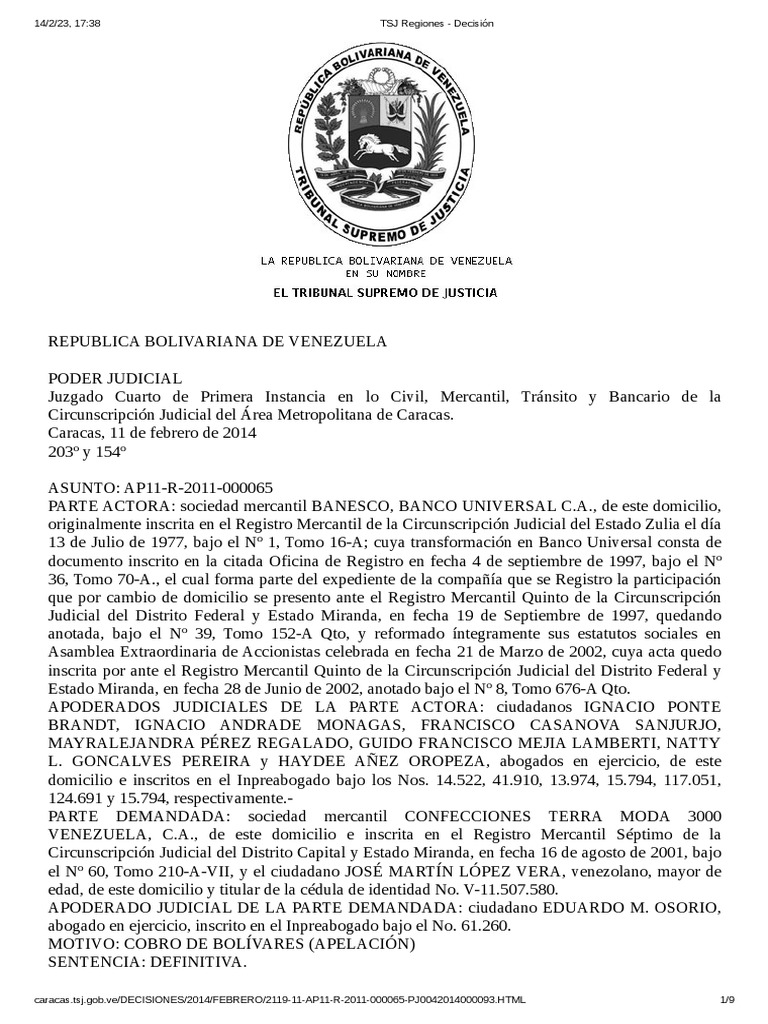 14/2/23, 17:38 TSJ Regiones - Decisión

REPÚBLICA BOLIVARIANA DE VENEZUELA
TRIBUNAL SUPREMO DE JUSTICIA

LA REPUBLICA BOLIVARIANA DE VENEZUELA
EN SU NOMBRE
EL TRIBUNAL SUPREMO DE JUSTICIA

REPUBLICA BOLIVARIANA DE VENEZUELA

PODER JUDICIAL
Juzgado Cuarto de Primera Instancia en lo Civil, Mercantil, Tránsito y Bancario de la Circunscripción Judicial del Área Metropolitana de Caracas.
Caracas, 11 de febrero de 2014
203º y 154º

ASUNTO: AP11-R-2011-000065
PARTE ACTORA: sociedad mercantil BANESCO, BANCO UNIVERSAL C.A., de este domicilio, originalmente inscrita en el Registro Mercantil de la Circunscripción Judicial del Estado Zulia el día 13 de Julio de 1977, bajo el Nº 1, Tomo 16-A; cuya transformación en Banco Universal consta de documento inscrito en la citada Oficina de Registro en fecha 4 de septiembre de 1997, bajo el Nº 36, Tomo 70-A., el cual forma parte del expediente de la compañía que se Registro la participación que por cambio de domicilio se presento ante el Registro Mercantil Quinto de la Circunscripción Judicial del Distrito Federal y Estado Miranda, en fecha 19 de Septiembre de 1997, quedando anotada, bajo el Nº 39, Tomo 152-A Qto, y reformado íntegramente sus estatutos sociales en Asamblea Extraordinaria de Accionistas celebrada en fecha 21 de Marzo de 2002, cuya acta quedo inscrita por ante el Registro Mercantil Quinto de la Circunscripción Judicial del Distrito Federal y Estado Miranda, en fecha 28 de Junio de 2002, anotado bajo el Nº 8, Tomo 676-A Qto.
APODERADOS JUDICIALES DE LA PARTE ACTORA: ciudadanos IGNACIO PONTE BRANDT, IGNACIO ANDRADE MONAGAS, FRANCISCO CASANOVA SANJURJO, MAYRALEJANDRA PÉREZ REGALADO, GUIDO FRANCISCO MEJIA LAMBERTI, NATTY L. GONCALVES PEREIRA y HAYDEE AÑEZ OROPEZA, abogados en ejercicio, de este domicilio e inscritos en el Inpreabogado bajo los Nos. 14.522, 41.910, 13.974, 15.794, 117.051, 124.691 y 15.794, respectivamente.-
PARTE DEMANDADA: sociedad mercantil CONFECCIONES TERRA MODA 3000 VENEZUELA, C.A., de este domicilio e inscrita en el Registro Mercantil Séptimo de la Circunscripción Judicial del Distrito Capital y Estado Miranda, en fecha 16 de agosto de 2001, bajo el Nº 60, Tomo 210-A-VII, y el ciudadano JOSÉ MARTÍN LÓPEZ VERA, venezolano, mayor de edad, de este domicilio y titular de la cédula de identidad No. V-11.507.580.
APODERADO JUDICIAL DE LA PARTE DEMANDADA: ciudadano EDUARDO M. OSORIO, abogado en ejercicio, inscrito en el Inpreabogado bajo el No. 61.260.
MOTIVO: COBRO DE BOLÍVARES (APELACIÓN)
SENTENCIA: DEFINITIVA.

caracas.tsj.gob.ve/DECISIONES/2014/FEBRERO/2119-11-AP11-R-2011-000065-PJ0042014000093.HTML 1/9